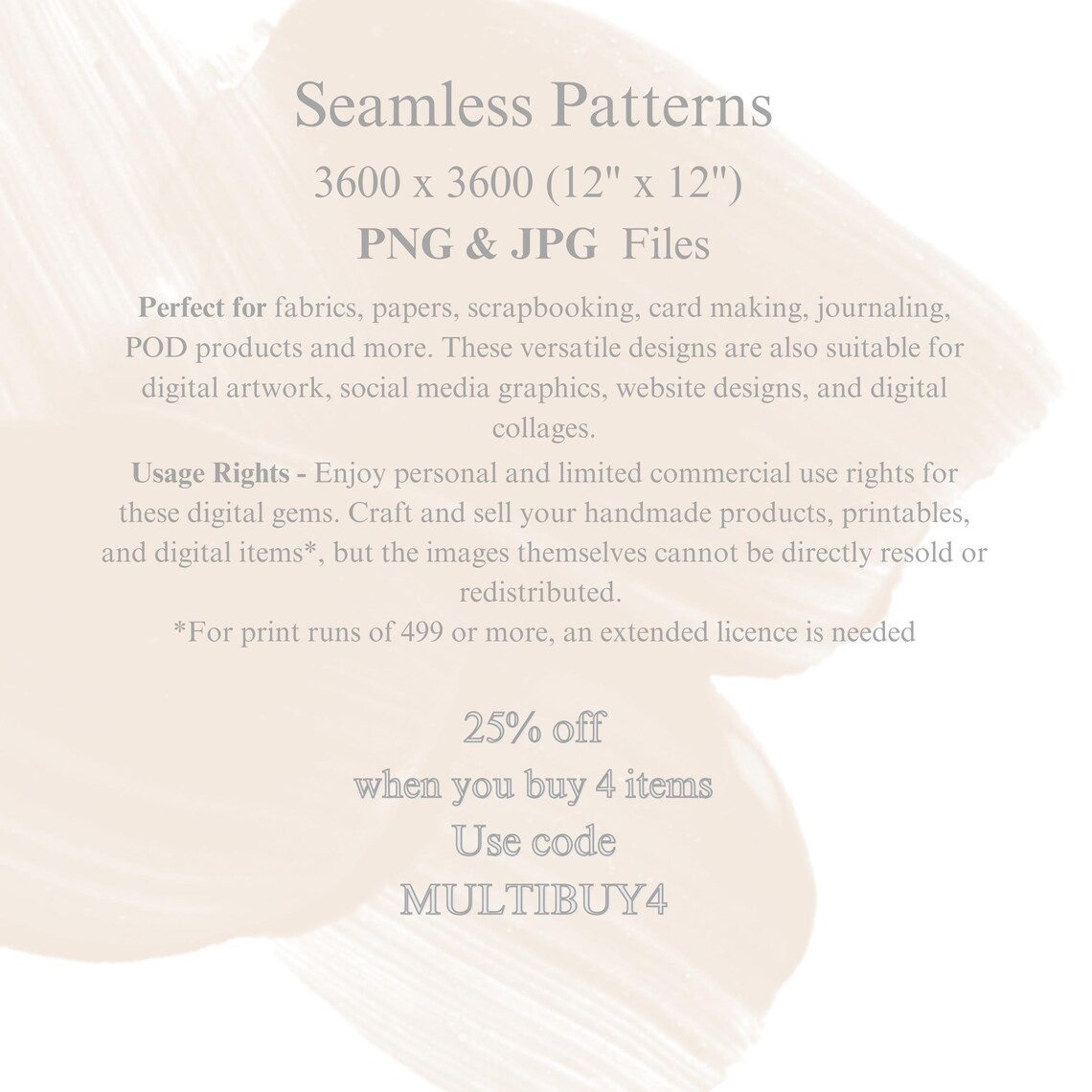 Seamless Patterns
3600 x 3600 (12" x 12")
PNG & JPG Files

Perfect for fabrics, papers, scrapbooking, card making, journaling, POD products and more. These versatile designs are also suitable for digital artwork, social media graphics, website designs, and digital collages.

Usage Rights - Enjoy personal and limited commercial use rights for these digital gems. Craft and sell your handmade products, printables, and digital items*, but the images themselves cannot be directly resold or redistributed.
*For print runs of 499 or more, an extended licence is needed

25% off
when you buy 4 items
Use code
MULTIBUY4